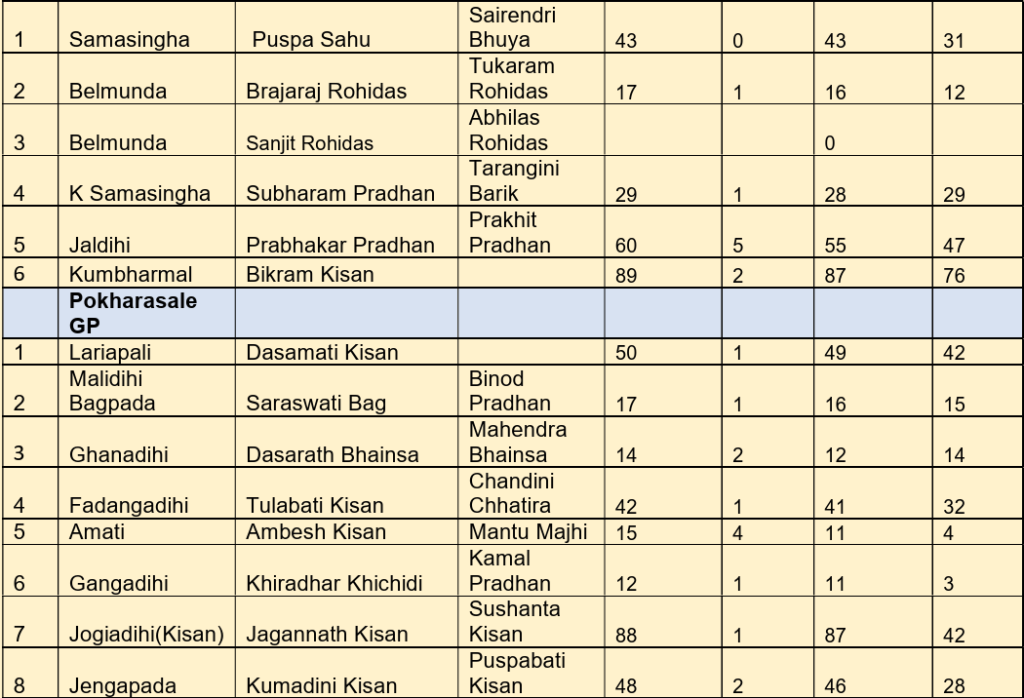 | 1 | Samasingha | Puspa Sahu | Sairendri Bhuya | 43 | 0 | 43 | 31 |
|---|---|---|---|---|---|---|---|
| 2 | Belmunda | Brajaraj Rohidas | Tukaram Rohidas | 17 | 1 | 16 | 12 |
| 3 | Belmunda | Sanjit Rohidas | Abhilas Rohidas | | | 0 | |
| 4 | K Samasingha | Subharam Pradhan | Tarangini Barik | 29 | 1 | 28 | 29 |
| 5 | Jaldihi | Prabhakar Pradhan | Prakhit Pradhan | 60 | 5 | 55 | 47 |
| 6 | Kumbharmal | Bikram Kisan | | 89 | 2 | 87 | 76 |
| | **Pokharasale GP** | | | | | | |
| 1 | Lariapali | Dasamati Kisan | | 50 | 1 | 49 | 42 |
| 2 | Malidihi Bagpada | Saraswati Bag | Binod Pradhan | 17 | 1 | 16 | 15 |
| 3 | Ghanadihi | Dasarath Bhainsa | Mahendra Bhainsa | 14 | 2 | 12 | 14 |
| 4 | Fadangadihi | Tulabati Kisan | Chandini Chhatira | 42 | 1 | 41 | 32 |
| 5 | Amati | Ambesh Kisan | Mantu Majhi | 15 | 4 | 11 | 4 |
| 6 | Gangadihi | Khiradhar Khichidi | Kamal Pradhan | 12 | 1 | 11 | 3 |
| 7 | Jogiadihi(Kisan) | Jagannath Kisan | Sushanta Kisan | 88 | 1 | 87 | 42 |
| 8 | Jengapada | Kumadini Kisan | Puspabati Kisan | 48 | 2 | 46 | 28 |